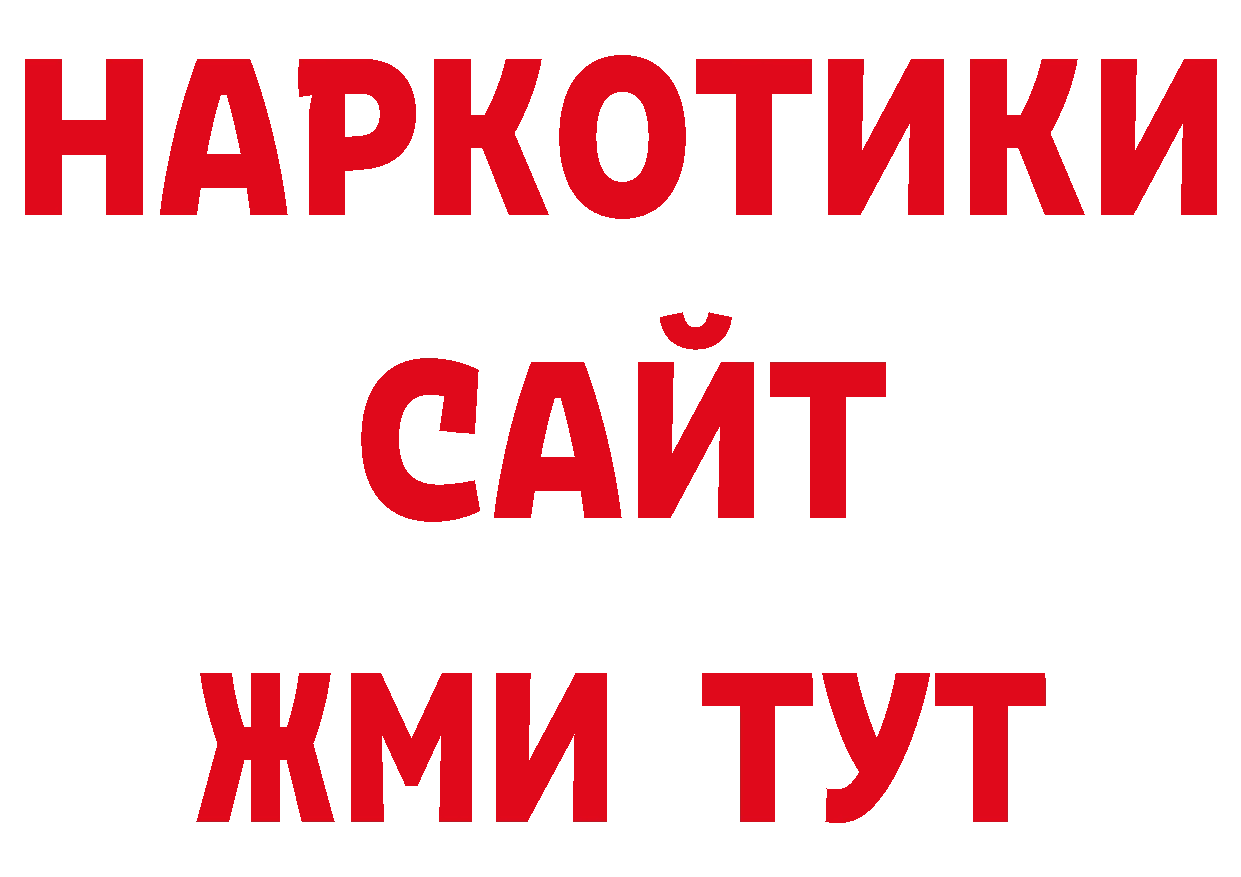 НАРКОТИКИ САЙТ
ЖМИ ТУТ